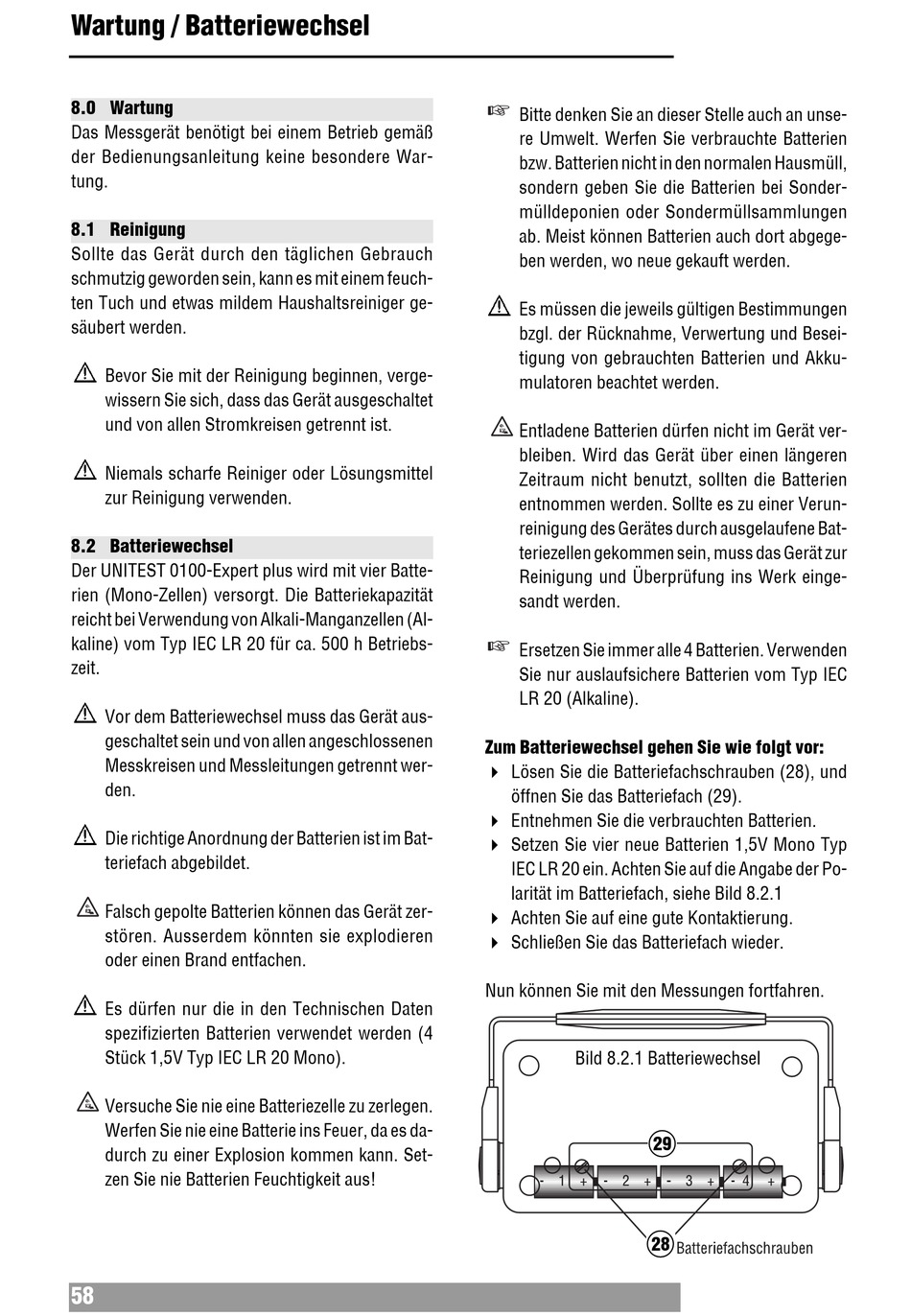 Wartung / Batteriewechsel

8.0 Wartung
Das Messgerät benötigt bei einem Betrieb gemäß der Bedienungsanleitung keine besondere Wartung.

8.1 Reinigung
Sollte das Gerät durch den täglichen Gebrauch schmutzig geworden sein, kann es mit einem feuchten Tuch und etwas mildem Haushaltsreiniger gesäubert werden.

Bevor Sie mit der Reinigung beginnen, vergewissern Sie sich, dass das Gerät ausgeschaltet und von allen Stromkreisen getrennt ist.

Niemals scharfe Reiniger oder Lösungsmittel zur Reinigung verwenden.

8.2 Batteriewechsel
Der UNITEST 0100-Expert plus wird mit vier Batterien (Mono-Zellen) versorgt. Die Batteriekapazität reicht bei Verwendung von Alkali-Manganzellen (Alkaline) vom Typ IEC LR 20 für ca. 500 h Betriebszeit.

Vor dem Batteriewechsel muss das Gerät ausgeschaltet sein und von allen angeschlossenen Messkreisen und Messleitungen getrennt werden.

Die richtige Anordnung der Batterien ist im Batteriefach abgebildet.

Falsch gepolte Batterien können das Gerät zerstören. Ausserdem könnten sie explodieren oder einen Brand entfachen.

Es dürfen nur die in den Technischen Daten spezifizierten Batterien verwendet werden (4 Stück 1,5V Typ IEC LR 20 Mono).

Versuche Sie nie eine Batteriezelle zu zerlegen. Werfen Sie nie eine Batterie ins Feuer, da es dadurch zu einer Explosion kommen kann. Setzen Sie nie Batterien Feuchtigkeit aus!

Bitte denken Sie an dieser Stelle auch an unsere Umwelt. Werfen Sie verbrauchte Batterien bzw. Batterien nicht in den normalen Hausmüll, sondern geben Sie die Batterien bei Sondermülldeponien oder Sondermüllsammlungen ab. Meist können Batterien auch dort abgegeben werden, wo neue gekauft werden.

Es müssen die jeweils gültigen Bestimmungen bzgl. der Rücknahme, Verwertung und Beseitigung von gebrauchten Batterien und Akkumulatoren beachtet werden.

Entladene Batterien dürfen nicht im Gerät verbleiben. Wird das Gerät über einen längeren Zeitraum nicht benutzt, sollten die Batterien entnommen werden. Sollte es zu einer Verunreinigung des Gerätes durch ausgelaufene Batteriezellen gekommen sein, muss das Gerät zur Reinigung und Überprüfung ins Werk eingesandt werden.

Ersetzen Sie immer alle 4 Batterien. Verwenden Sie nur auslaufsichere Batterien vom Typ IEC LR 20 (Alkaline).

Zum Batteriewechsel gehen Sie wie folgt vor:
Lösen Sie die Batteriefachschrauben (28), und öffnen Sie das Batteriefach (29).
Entnehmen Sie die verbrauchten Batterien.
Setzen Sie vier neue Batterien 1,5V Mono Typ IEC LR 20 ein. Achten Sie auf die Angabe der Polarität im Batteriefach, siehe Bild 8.2.1
Achten Sie auf eine gute Kontaktierung.
Schließen Sie das Batteriefach wieder.

Nun können Sie mit den Messungen fortfahren.

Bild 8.2.1 Batteriewechsel
29
- 1 + - 2 + - 3 + - 4 +
28 Batteriefachschrauben

58